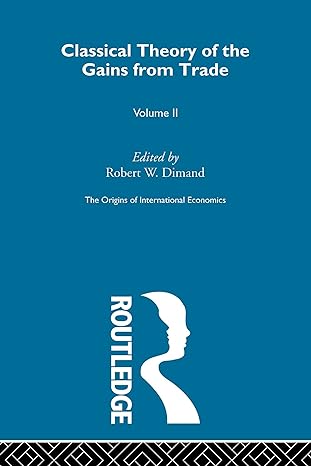 Classical Theory of the Gains from Trade

Volume II

Edited by
Robert W. Dimand

The Origins of International Economics

ROUTLEDGE